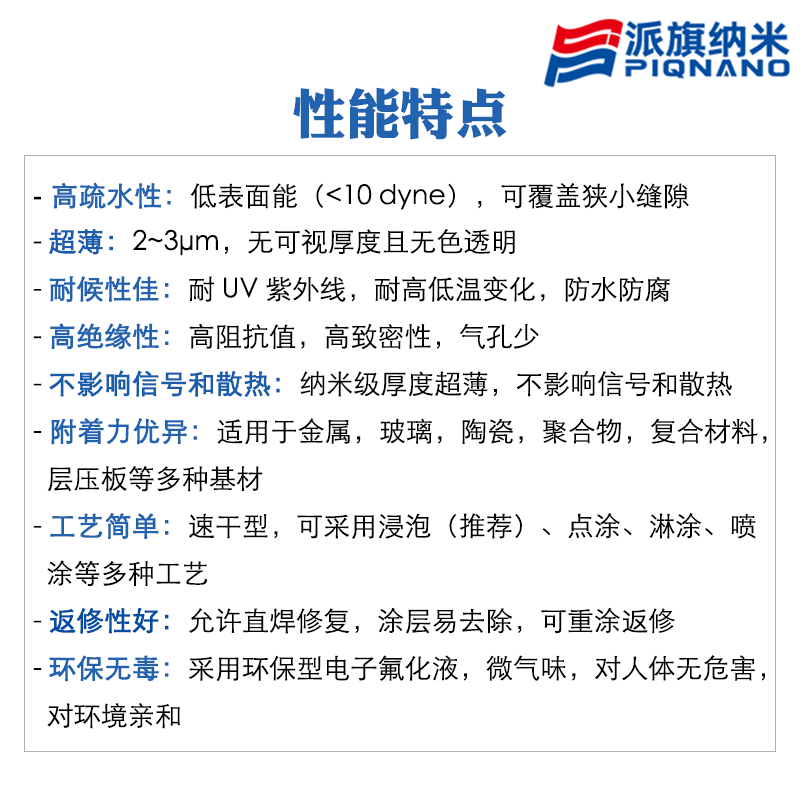 派旗纳米
PIQNANO

性能特点

- 高疏水性：低表面能（<10 dyne），可覆盖狭小缝隙
- 超薄：2~3μm，无可视厚度且无色透明
- 耐候性佳：耐 UV 紫外线，耐高低温变化，防水防腐
- 高绝缘性：高阻抗值，高致密性，气孔少
- 不影响信号和散热：纳米级厚度超薄，不影响信号和散热
- 附着力优异：适用于金属，玻璃，陶瓷，聚合物，复合材料，层压板等多种基材
- 工艺简单：速干型，可采用浸泡（推荐）、点涂、淋涂、喷涂等多种工艺
- 返修性好：允许直焊修复，涂层易去除，可重涂返修
- 环保无毒：采用环保型电子氟化液，微气味，对人体无危害，对环境亲和